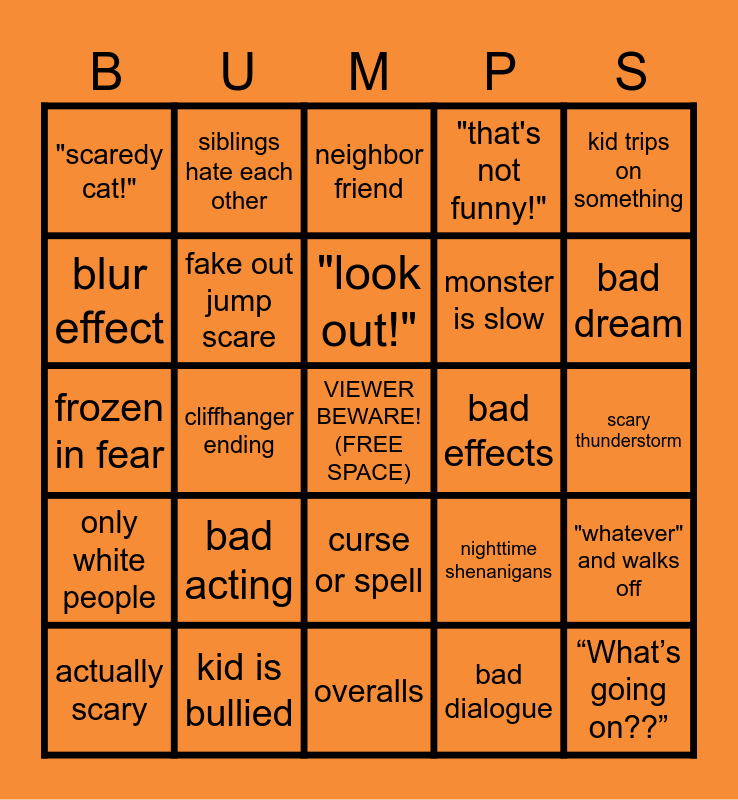 | B | U | M | P | S |
|---|---|---|---|---|
| "scaredy cat!" | siblings hate each other | neighbor friend | "that's not funny!" | kid trips on something |
| blur effect | fake out jump scare | "look out!" | monster is slow | bad dream |
| frozen in fear | cliffhanger ending | VIEWER BEWARE! (FREE SPACE) | bad effects | scary thunderstorm |
| only white people | bad acting | curse or spell | nighttime shenanigans | "whatever" and walks off |
| actually scary | kid is bullied | overalls | bad dialogue | “What’s going on??” |